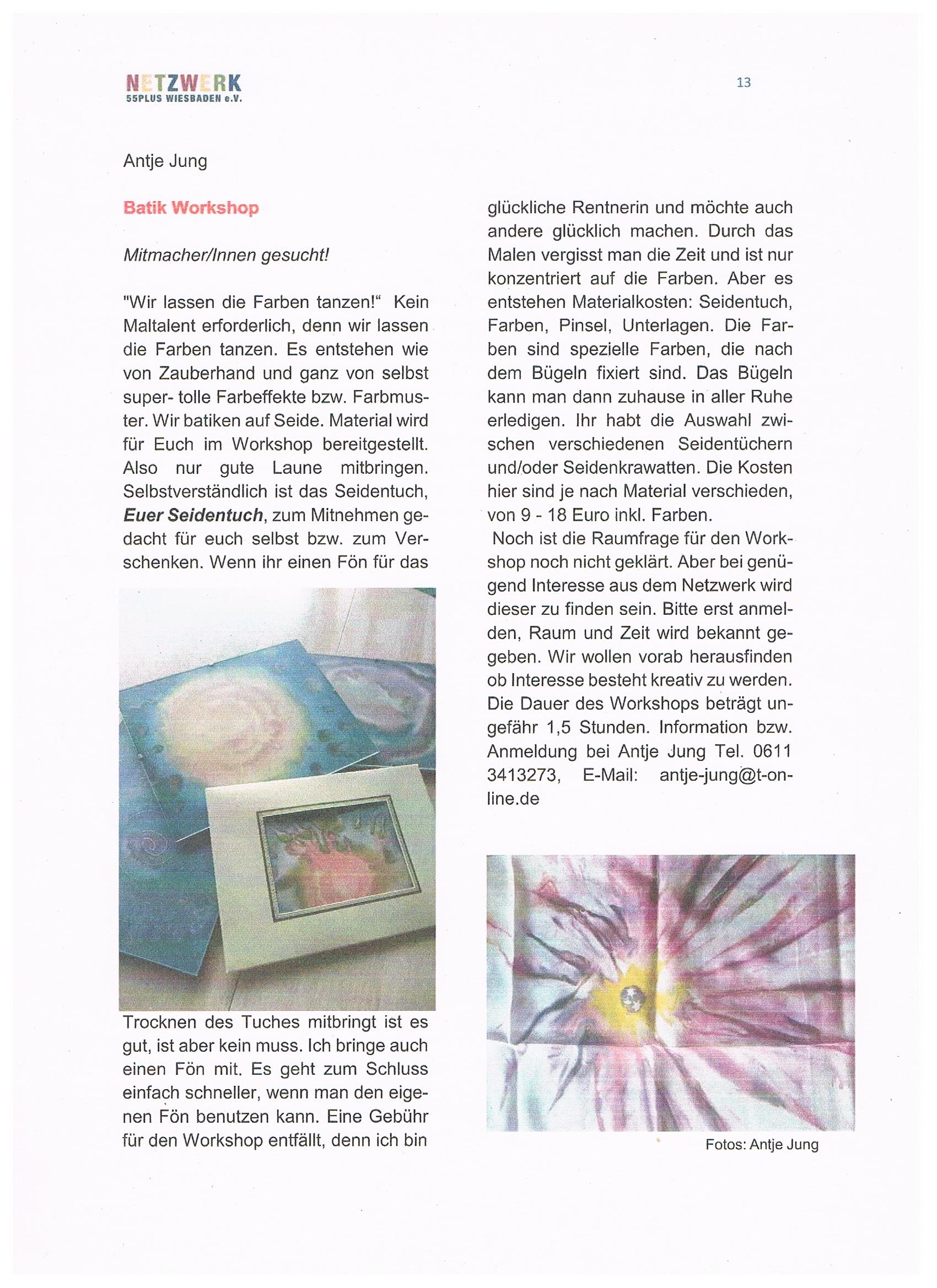 NETZWERK
55PLUS WIESBADEN e.V.

13

Antje Jung

Batik Workshop

Mitmacher/Innen gesucht!

"Wir lassen die Farben tanzen!“ Kein Maltalent erforderlich, denn wir lassen die Farben tanzen. Es entstehen wie von Zauberhand und ganz von selbst super- tolle Farbeffekte bzw. Farbmuster. Wir batiken auf Seide. Material wird für Euch im Workshop bereitgestellt. Also nur gute Laune mitbringen. Selbstverständlich ist das Seidentuch, Euer Seidentuch, zum Mitnehmen gedacht für euch selbst bzw. zum Verschenken. Wenn ihr einen Fön für das Trocknen des Tuches mitbringt ist es gut, ist aber kein muss. Ich bringe auch einen Fön mit. Es geht zum Schluss einfach schneller, wenn man den eigenen Fön benutzen kann. Eine Gebühr für den Workshop entfällt, denn ich bin glückliche Rentnerin und möchte auch andere glücklich machen. Durch das Malen vergisst man die Zeit und ist nur konzentriert auf die Farben. Aber es entstehen Materialkosten: Seidentuch, Farben, Pinsel, Unterlagen. Die Farben sind spezielle Farben, die nach dem Bügeln fixiert sind. Das Bügeln kann man dann zuhause in aller Ruhe erledigen. Ihr habt die Auswahl zwischen verschiedenen Seidentüchern und/oder Seidenkrawatten. Die Kosten hier sind je nach Material verschieden, von 9 - 18 Euro inkl. Farben.

Noch ist die Raumfrage für den Workshop noch nicht geklärt. Aber bei genügend Interesse aus dem Netzwerk wird dieser zu finden sein. Bitte erst anmelden, Raum und Zeit wird bekannt gegeben. Wir wollen vorab herausfinden ob Interesse besteht kreativ zu werden. Die Dauer des Workshops beträgt ungefähr 1,5 Stunden. Information bzw. Anmeldung bei Antje Jung Tel. 0611 3413273, E-Mail: antje-jung@t-online.de

Fotos: Antje Jung